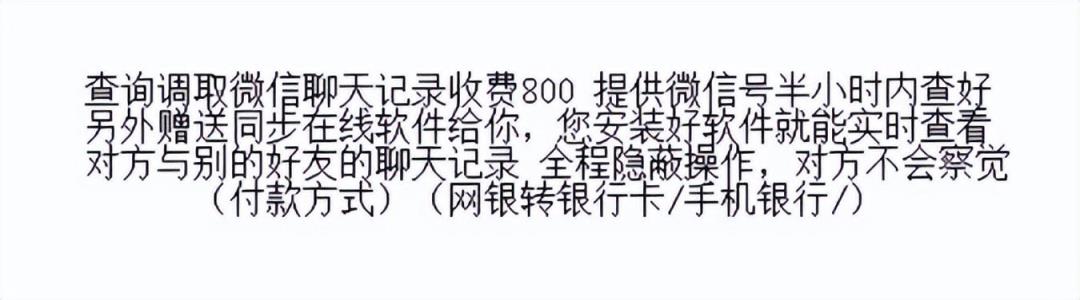 查询调取微信聊天记录收费800 提供微信号半小时内查好
另外赠送同步在线软件给你，您安装好软件就能实时查看
对方与别的好友的聊天记录 全程隐蔽操作，对方不会察觉
（付款方式）（网银转银行卡/手机银行/）